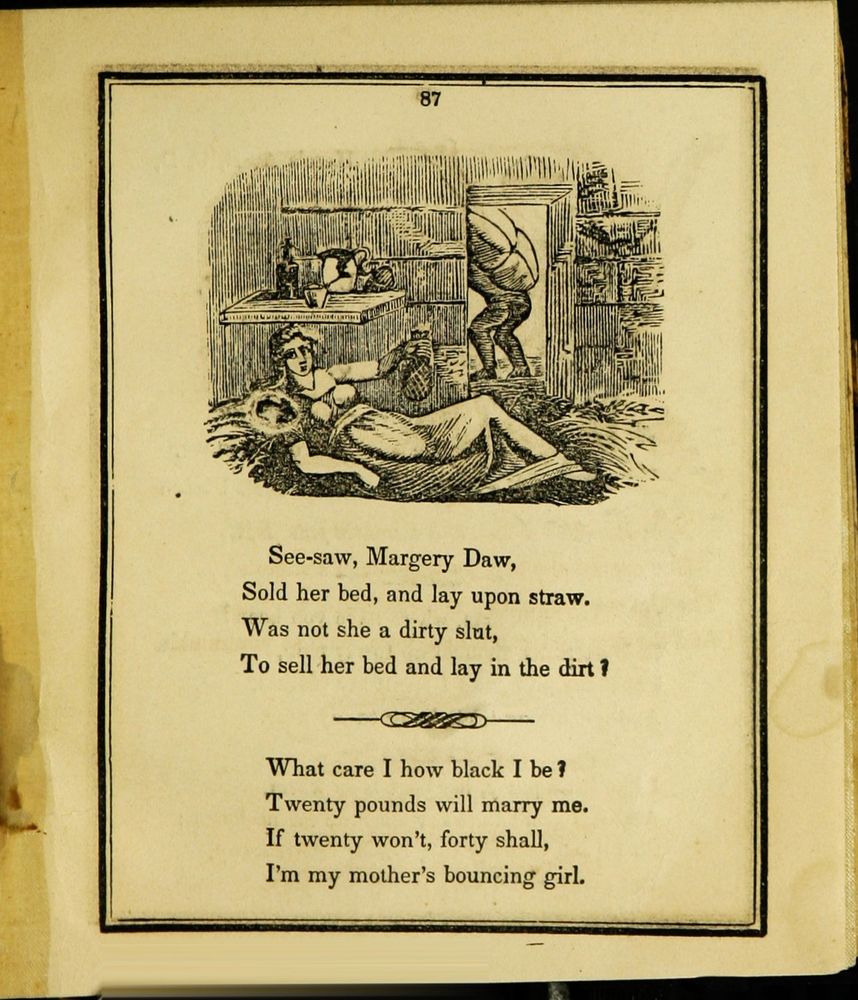 87

See-saw, Margery Daw,
Sold her bed, and lay upon straw.
Was not she a dirty slut,
To sell her bed and lay in the dirt?

What care I how black I be?
Twenty pounds will marry me.
If twenty won't, forty shall,
I'm my mother's bouncing girl.